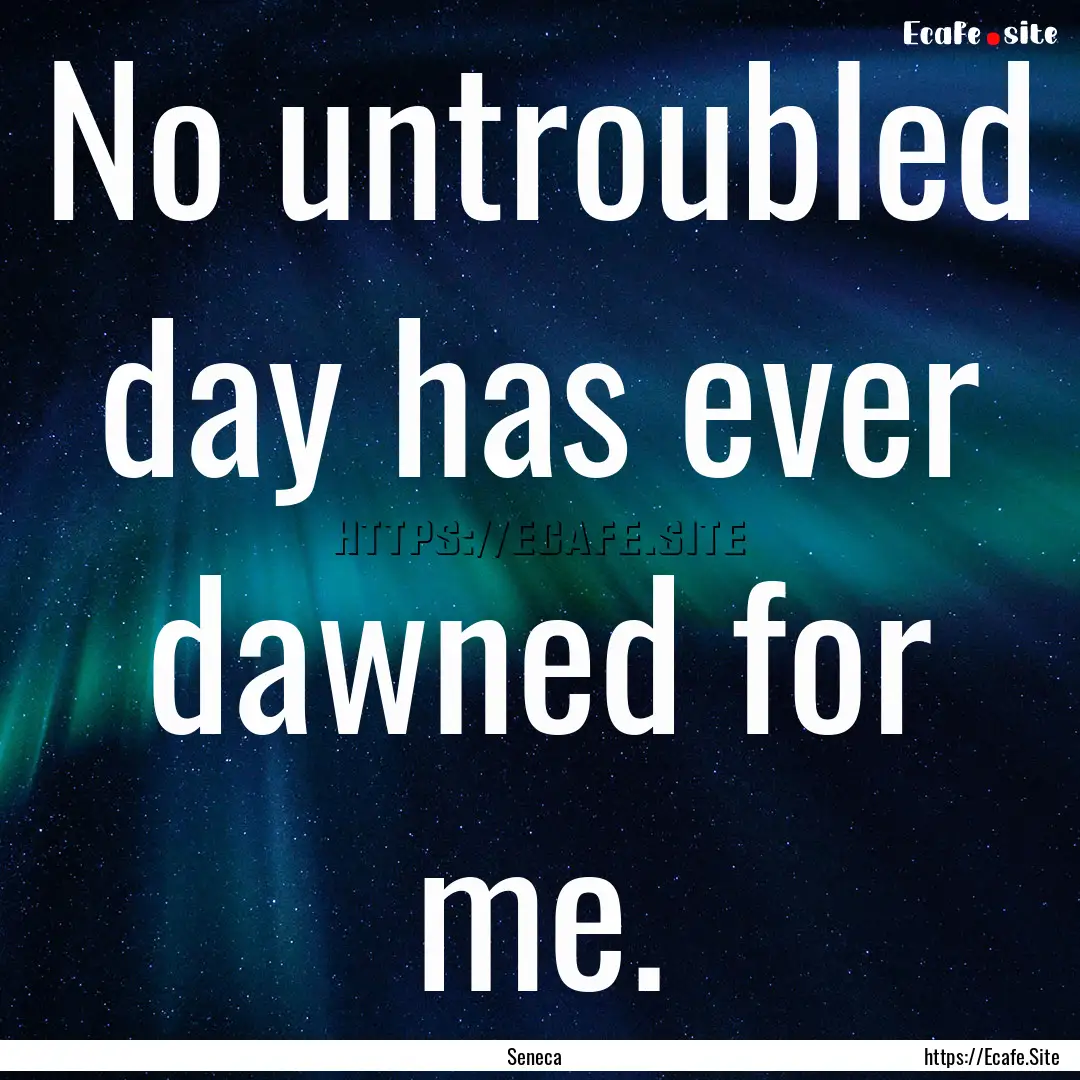 Ecafe.site

No untroubled day has ever dawned for me.

HTTPS://ECAFE.SITE

Seneca

https://Ecafe.Site